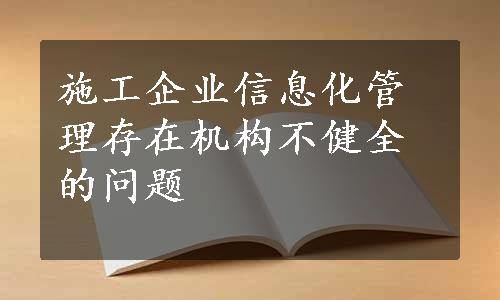 施工企业信息化管理存在机构不健全的问题